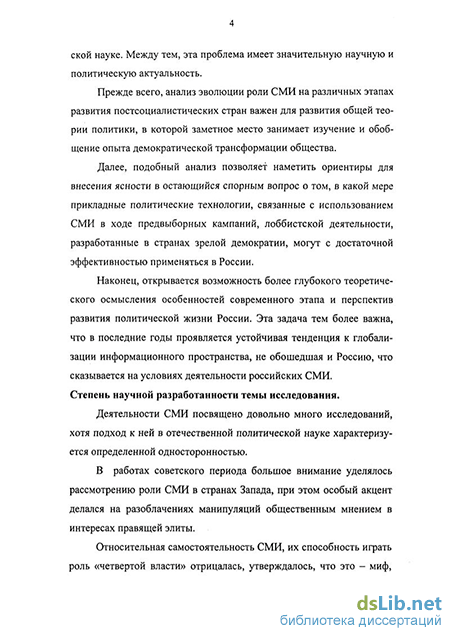 4

ской науке. Между тем, эта проблема имеет значительную научную и политическую актуальность.

Прежде всего, анализ эволюции роли СМИ на различных этапах развития постсоциалистических стран важен для развития общей теории политики, в которой заметное место занимает изучение и обобщение опыта демократической трансформации общества.

Далее, подобный анализ позволяет наметить ориентиры для внесения ясности в остающийся спорным вопрос о том, в какой мере прикладные политические технологии, связанные с использованием СМИ в ходе предвыборных кампаний, лоббистской деятельности, разработанные в странах зрелой демократии, могут с достаточной эффективностью применяться в России.

Наконец, открывается возможность более глубокого теоретического осмысления особенностей современного этапа и перспектив развития политической жизни России. Эта задача тем более важна, что в последние годы проявляется устойчивая тенденция к глобализации информационного пространства, не обошедшая и Россию, что сказывается на условиях деятельности российских СМИ.

Степень научной разработанности темы исследования.

Деятельности СМИ посвящено довольно много исследований, хотя подход к ней в отечественной политической науке характеризуется определенной односторонностью.

В работах советского периода большое внимание уделялось рассмотрению роли СМИ в странах Запада, при этом особый акцент делался на разоблачениях манипуляций общественным мнением в интересах правящей элиты.

Относительная самостоятельность СМИ, их способность играть роль «четвертой власти» отрицалась, утверждалось, что это – миф,

dsLib.net
библиотека диссертаций